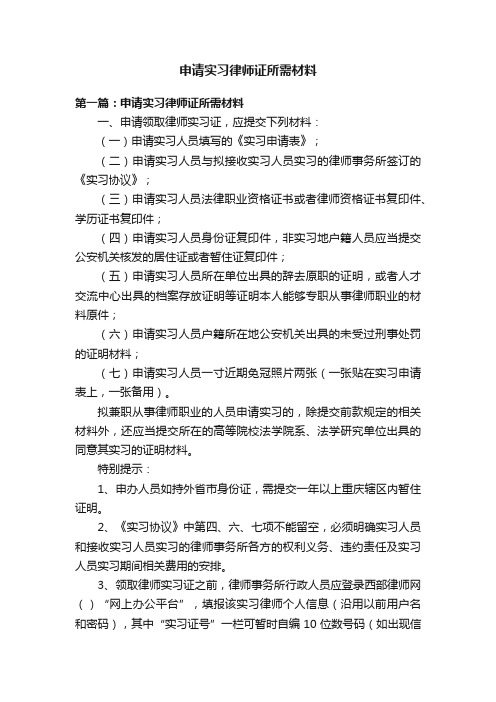 申请实习律师证所需材料

第一篇：申请实习律师证所需材料

一、申请领取律师实习证，应提交下列材料：

（一）申请实习人员填写的《实习申请表》；

（二）申请实习人员与拟接收实习人员实习的律师事务所签订的《实习协议》；

（三）申请实习人员法律职业资格证书或者律师资格证书复印件、学历证书复印件；

（四）申请实习人员身份证复印件，非实习地户籍人员应当提交公安机关核发的居住证或者暂住证复印件；

（五）申请实习人员所在单位出具的辞去原职的证明，或者人才交流中心出具的档案存放证明等证明本人能够专职从事律师职业的材料原件；

（六）申请实习人员户籍所在地公安机关出具的未受过刑事处罚的证明材料；

（七）申请实习人员一寸近期免冠照片两张（一张贴在实习申请表上，一张备用）。

拟兼职从事律师职业的人员申请实习的，除提交前款规定的相关材料外，还应当提交所在的高等院校法学院系、法学研究单位出具的同意其实习的证明材料。

特别提示：

1、申办人员如持外省市身份证，需提交一年以上重庆辖区内暂住证明。

2、《实习协议》中第四、六、七项不能留空，必须明确实习人员和接收实习人员实习的律师事务所各方的权利义务、违约责任及实习人员实习期间相关费用的安排。

3、领取律师实习证之前，律师事务所行政人员应登录西部律师网（ ）“网上办公平台”，填报该实习律师个人信息（沿用以前用户名和密码），其中“实习证号”一栏可暂时自编 10 位数号码（如出现信